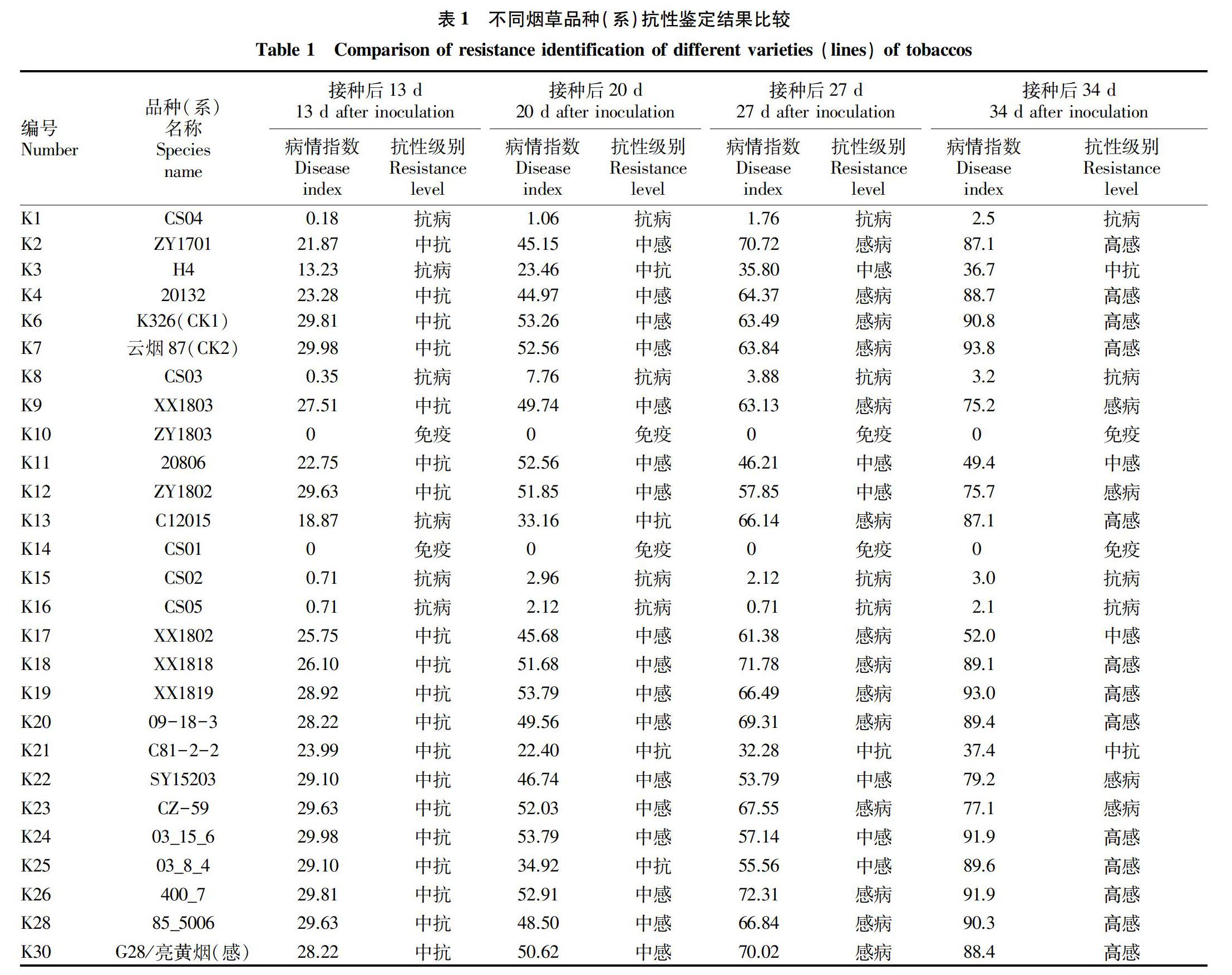 表 1　不同烟草品种(系)抗性鉴定结果比较

Table 1　Comparison of resistance identification of different varieties (lines) of tobaccos

| 编号 Number | 品种(系)名称 Species name | 接种后 13 d 13 d after inoculation 病情指数 Disease index | 接种后 13 d 13 d after inoculation 抗性级别 Resistance level | 接种后 20 d 20 d after inoculation 病情指数 Disease index | 接种后 20 d 20 d after inoculation 抗性级别 Resistance level | 接种后 27 d 27 d after inoculation 病情指数 Disease index | 接种后 27 d 27 d after inoculation 抗性级别 Resistance level | 接种后 34 d 34 d after inoculation 病情指数 Disease index | 接种后 34 d 34 d after inoculation 抗性级别 Resistance level |
|---|---|---|---|---|---|---|---|---|---|
| K1 | CS04 | 0.18 | 抗病 | 1.06 | 抗病 | 1.76 | 抗病 | 2.5 | 抗病 |
| K2 | ZY1701 | 21.87 | 中抗 | 45.15 | 中感 | 70.72 | 感病 | 87.1 | 高感 |
| K3 | H4 | 13.23 | 抗病 | 23.46 | 中抗 | 35.80 | 中感 | 36.7 | 中抗 |
| K4 | 20132 | 23.28 | 中抗 | 44.97 | 中感 | 64.37 | 感病 | 88.7 | 高感 |
| K6 | K326(CK1) | 29.81 | 中抗 | 53.26 | 中感 | 63.49 | 感病 | 90.8 | 高感 |
| K7 | 云烟 87(CK2) | 29.98 | 中抗 | 52.56 | 中感 | 63.84 | 感病 | 93.8 | 高感 |
| K8 | CS03 | 0.35 | 抗病 | 7.76 | 抗病 | 3.88 | 抗病 | 3.2 | 抗病 |
| K9 | XX1803 | 27.51 | 中抗 | 49.74 | 中感 | 63.13 | 感病 | 75.2 | 感病 |
| K10 | ZY1803 | 0 | 免疫 | 0 | 免疫 | 0 | 免疫 | 0 | 免疫 |
| K11 | 20806 | 22.75 | 中抗 | 52.56 | 中感 | 46.21 | 中感 | 49.4 | 中感 |
| K12 | ZY1802 | 29.63 | 中抗 | 51.85 | 中感 | 57.85 | 中感 | 75.7 | 感病 |
| K13 | C12015 | 18.87 | 抗病 | 33.16 | 中抗 | 66.14 | 感病 | 87.1 | 高感 |
| K14 | CS01 | 0 | 免疫 | 0 | 免疫 | 0 | 免疫 | 0 | 免疫 |
| K15 | CS02 | 0.71 | 抗病 | 2.96 | 抗病 | 2.12 | 抗病 | 3.0 | 抗病 |
| K16 | CS05 | 0.71 | 抗病 | 2.12 | 抗病 | 0.71 | 抗病 | 2.1 | 抗病 |
| K17 | XX1802 | 25.75 | 中抗 | 45.68 | 中感 | 61.38 | 感病 | 52.0 | 中感 |
| K18 | XX1818 | 26.10 | 中抗 | 51.68 | 中感 | 71.78 | 感病 | 89.1 | 高感 |
| K19 | XX1819 | 28.92 | 中抗 | 53.79 | 中感 | 66.49 | 感病 | 93.0 | 高感 |
| K20 | 09-18-3 | 28.22 | 中抗 | 49.56 | 中感 | 69.31 | 感病 | 89.4 | 高感 |
| K21 | C81-2-2 | 23.99 | 中抗 | 22.40 | 中抗 | 32.28 | 中抗 | 37.4 | 中抗 |
| K22 | SY15203 | 29.10 | 中抗 | 46.74 | 中感 | 53.79 | 中感 | 79.2 | 感病 |
| K23 | CZ-59 | 29.63 | 中抗 | 52.03 | 中感 | 67.55 | 感病 | 77.1 | 感病 |
| K24 | 03_15_6 | 29.98 | 中抗 | 53.79 | 中感 | 57.14 | 中感 | 91.9 | 高感 |
| K25 | 03_8_4 | 29.10 | 中抗 | 34.92 | 中抗 | 55.56 | 中感 | 89.6 | 高感 |
| K26 | 400_7 | 29.81 | 中抗 | 52.91 | 中感 | 72.31 | 感病 | 91.9 | 高感 |
| K28 | 85_5006 | 29.63 | 中抗 | 48.50 | 中感 | 66.84 | 感病 | 90.3 | 高感 |
| K30 | G28/亮黄烟(感) | 28.22 | 中抗 | 50.62 | 中感 | 70.02 | 感病 | 88.4 | 高感 |